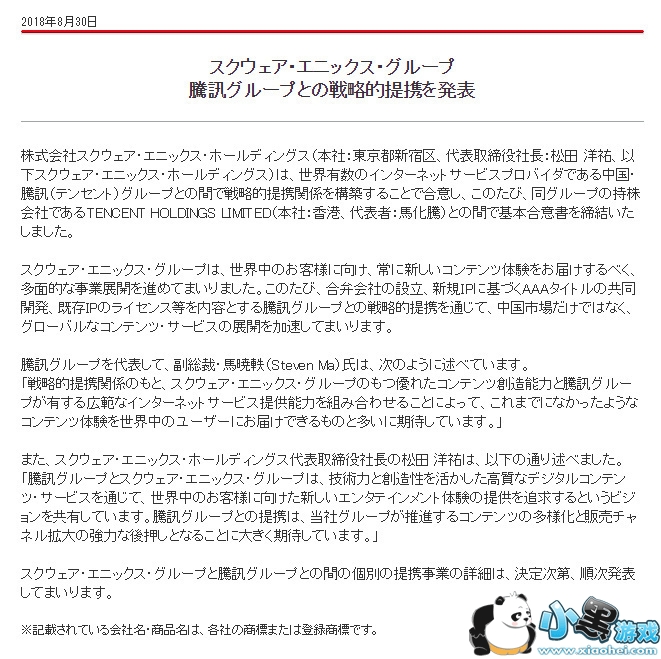 2018年8月30日

スクウェア・エニックス・グループ
騰訊グループとの戦略的提携を発表

株式会社スクウェア・エニックス・ホールディングス（本社：東京都新宿区、代表取締役社長：松田 洋祐、以下スクウェア・エニックス・ホールディングス）は、世界有数のインターネットサービスプロバイダである中国・騰訊（テンセント）グループとの間で戦略的提携関係を構築することで合意し、このたび、同グループの持株会社であるTENCENT HOLDINGS LIMITED（本社：香港、代表者：馬化騰）との間で基本合意書を締結いたしました。

スクウェア・エニックス・グループは、世界中のお客様に向け、常に新しいコンテンツ体験をお届けするべく、多面的な事業展開を進めてまいりました。このたび、合弁会社の設立、新規IPに基づくAAAタイトルの共同開発、既存IPのライセンス等を内容とする騰訊グループとの戦略的提携を通じて、中国市場だけではなく、グローバルなコンテンツ・サービスの展開を加速してまいります。

騰訊グループを代表して、副総裁・馬暁軼（Steven Ma）氏は、次のように述べています。
「戦略的提携関係のもと、スクウェア・エニックス・グループのもつ優れたコンテンツ創造能力と騰訊グループが有する広範なインターネットサービス提供能力を組み合わせることによって、これまでになかったようなコンテンツ体験を世界中のユーザーにお届けできるものと多いに期待しています。」

また、スクウェア・エニックス・ホールディングス代表取締役社長の松田 洋祐は、以下の通り述べました。
「騰訊グループとスクウェア・エニックス・グループは、技術力と創造性を活かした高質なデジタルコンテンツ・サービスを通じて、世界中のお客様に向けた新しいエンタテインメント体験の提供を追求するというビジョンを共有しています。騰訊グループとの提携は、当社グループが推進するコンテンツの多様化と販売チャネル拡大の強力な後押しとなることに大きく期待しています。」

スクウェア・エニックス・グループと騰訊グループとの間の個別の提携事業の詳細は、決定次第、順次発表してまいります。

※記載されている会社名・商品名は、各社の商標または登録商標です。

小黑游戏
www.xiaohei.com